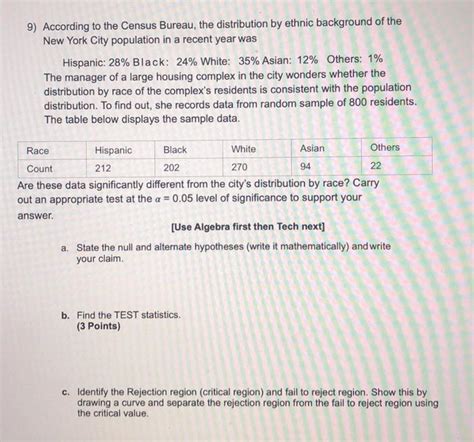 9) According to the Census Bureau, the distribution by ethnic background of the New York City population in a recent year was

Hispanic: 28% Black: 24% White: 35% Asian: 12% Others: 1%
The manager of a large housing complex in the city wonders whether the distribution by race of the complex's residents is consistent with the population distribution. To find out, she records data from random sample of 800 residents. The table below displays the sample data.

| Race | Hispanic | Black | White | Asian | Others |
|---|---|---|---|---|---|
| Count | 212 | 202 | 270 | 94 | 22 |

Are these data significantly different from the city's distribution by race? Carry out an appropriate test at the $\alpha = 0.05$ level of significance to support your answer.

[Use Algebra first then Tech next]

a. State the null and alternate hypotheses (write it mathematically) and write your claim.

b. Find the TEST statistics.
(3 Points)

c. Identify the Rejection region (critical region) and fail to reject region. Show this by drawing a curve and separate the rejection region from the fail to reject region using the critical value.